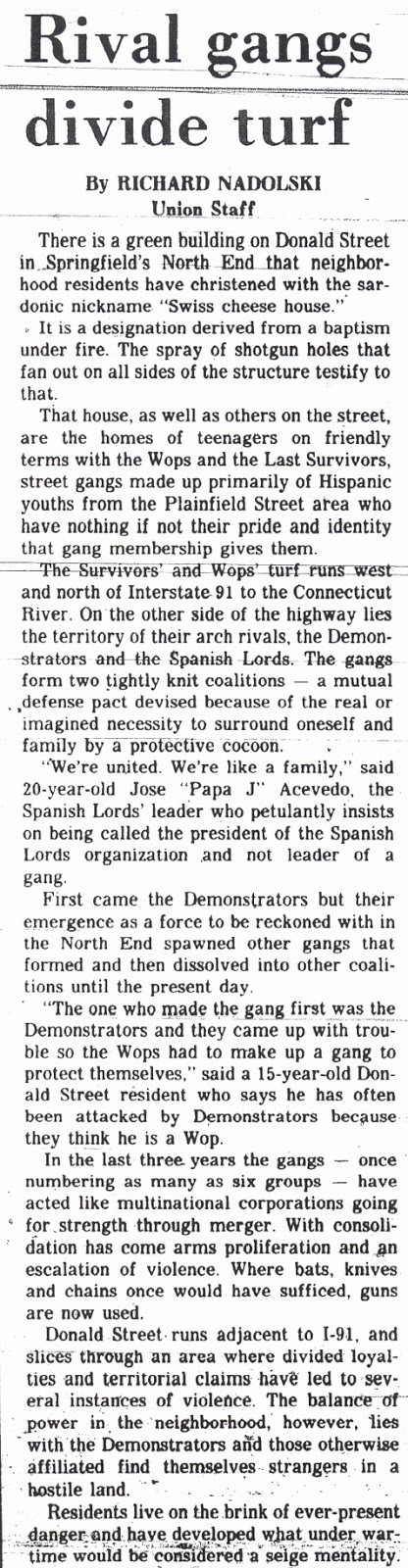 Rival gangs divide turf

By RICHARD NADOLSKI
Union Staff

There is a green building on Donald Street in Springfield's North End that neighborhood residents have christened with the sardonic nickname "Swiss cheese house."

It is a designation derived from a baptism under fire. The spray of shotgun holes that fan out on all sides of the structure testify to that.

That house, as well as others on the street, are the homes of teenagers on friendly terms with the Wops and the Last Survivors, street gangs made up primarily of Hispanic youths from the Plainfield Street area who have nothing if not their pride and identity that gang membership gives them.

The Survivors' and Wops' turf runs west and north of Interstate 91 to the Connecticut River. On the other side of the highway lies the territory of their arch rivals, the Demonstrators and the Spanish Lords. The gangs form two tightly knit coalitions — a mutual defense pact devised because of the real or imagined necessity to surround oneself and family by a protective cocoon.

"We're united. We're like a family," said 20-year-old Jose "Papa J" Acevedo, the Spanish Lords' leader who petulantly insists on being called the president of the Spanish Lords organization and not leader of a gang.

First came the Demonstrators but their emergence as a force to be reckoned with in the North End spawned other gangs that formed and then dissolved into other coalitions until the present day.

"The one who made the gang first was the Demonstrators and they came up with trouble so the Wops had to make up a gang to protect themselves," said a 15-year-old Donald Street resident who says he has often been attacked by Demonstrators because they think he is a Wop.

In the last three years the gangs — once numbering as many as six groups — have acted like multinational corporations going for strength through merger. With consolidation has come arms proliferation and an escalation of violence. Where bats, knives and chains once would have sufficed, guns are now used.

Donald Street runs adjacent to I-91, and slices through an area where divided loyalties and territorial claims have led to several instances of violence. The balance of power in the neighborhood, however, lies with the Demonstrators and those otherwise affiliated find themselves strangers in a hostile land.

Residents live on the brink of ever-present danger and have developed what under wartime would be considered a seige mentality.